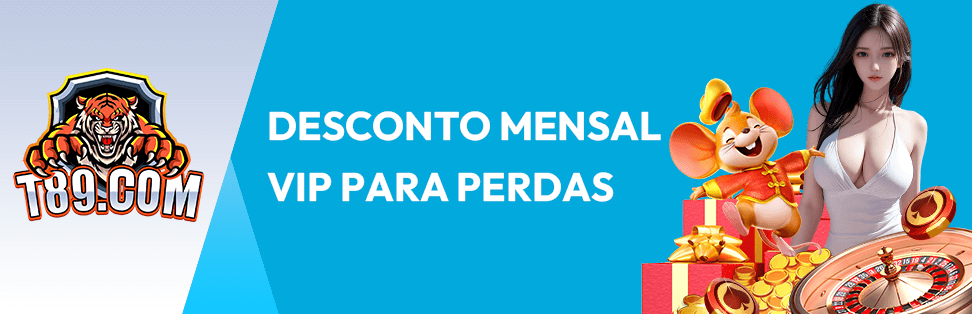 T89.COM

DESCONTO MENSAL
VIP PARA PERDAS